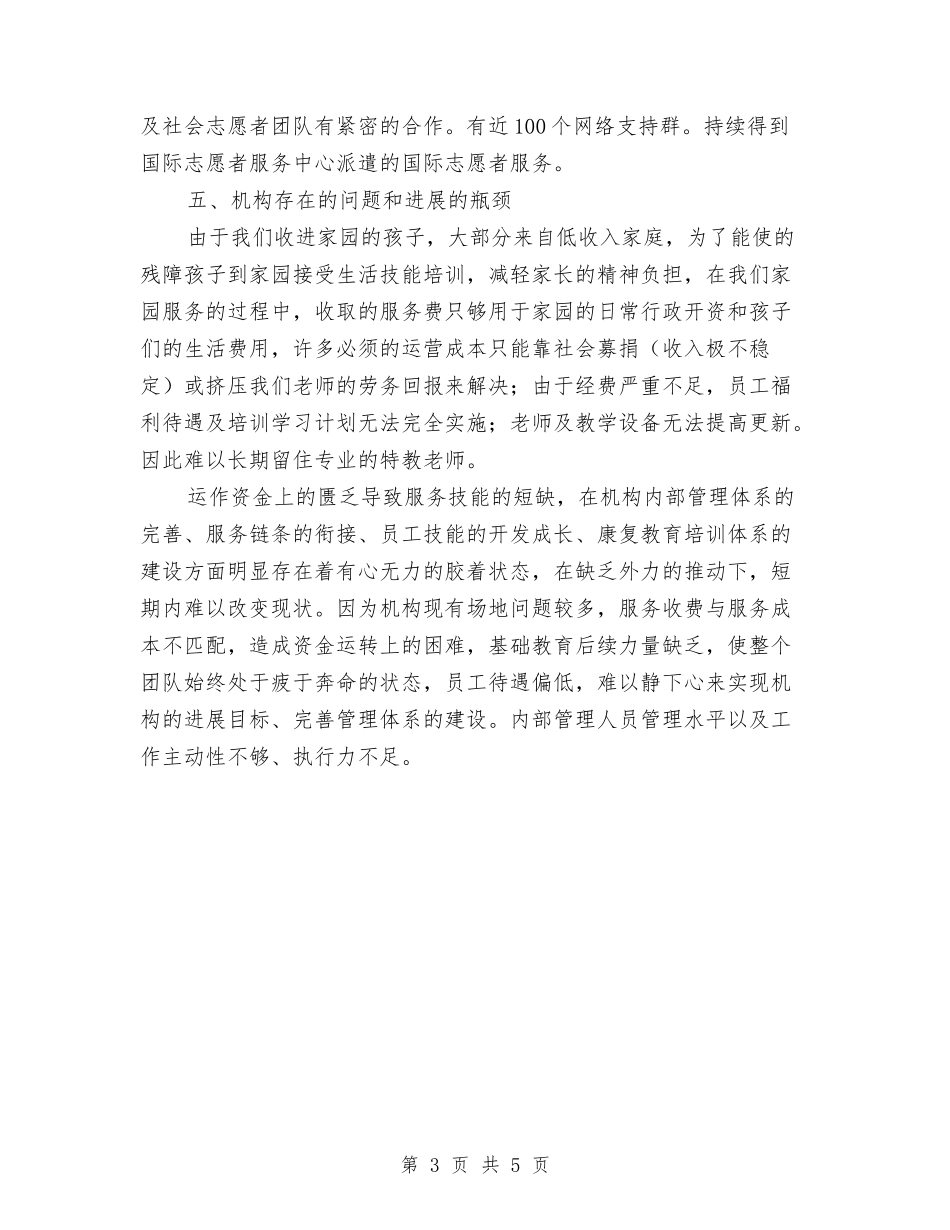 及社会志愿者团队有紧密的合作。有近100个网络支持群。持续得到国际志愿者服务中心派遣的国际志愿者服务。

五、机构存在的问题和进展的瓶颈

由于我们收进家园的孩子，大部分来自低收入家庭，为了能使的残障孩子到家园接受生活技能培训，减轻家长的精神负担，在我们家园服务的过程中，收取的服务费只够用于家园的日常行政开资和孩子们的生活费用，许多必须的运营成本只能靠社会募捐（收入极不稳定）或挤压我们老师的劳务回报来解决；由于经费严重不足，员工福利待遇及培训学习计划无法完全实施；老师及教学设备无法提高更新。因此难以长期留住专业的特教老师。

运作资金上的匮乏导致服务技能的短缺，在机构内部管理体系的完善、服务链条的衔接、员工技能的开发成长、康复教育培训体系的建设方面明显存在着有心无力的胶着状态，在缺乏外力的推动下，短期内难以改变现状。因为机构现有场地问题较多，服务收费与服务成本不匹配，造成资金运转上的困难，基础教育后续力量缺乏，使整个团队始终处于疲于奔命的状态，员工待遇偏低，难以静下心来实现机构的进展目标、完善管理体系的建设。内部管理人员管理水平以及工作主动性不够、执行力不足。

第 3 页 共 5 页